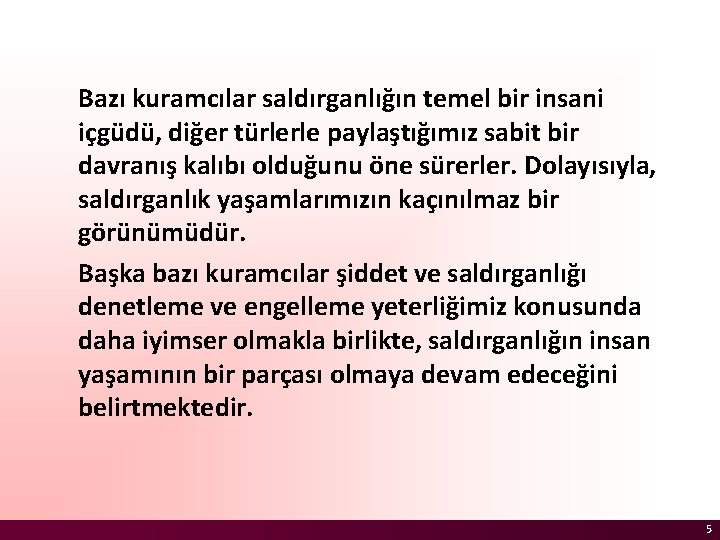 Bazı kuramcılar saldırganlığın temel bir insani içgüdü, diğer türlerle paylaştığımız sabit bir davranış kalıbı olduğunu öne sürerler. Dolayısıyla, saldırganlık yaşamlarımızın kaçınılmaz bir görünümüdür.

Başka bazı kuramcılar şiddet ve saldırganlığı denetleme ve engelleme yeterliğimiz konusunda daha iyimser olmakla birlikte, saldırganlığın insan yaşamının bir parçası olmaya devam edeceğini belirtmektedir.

5